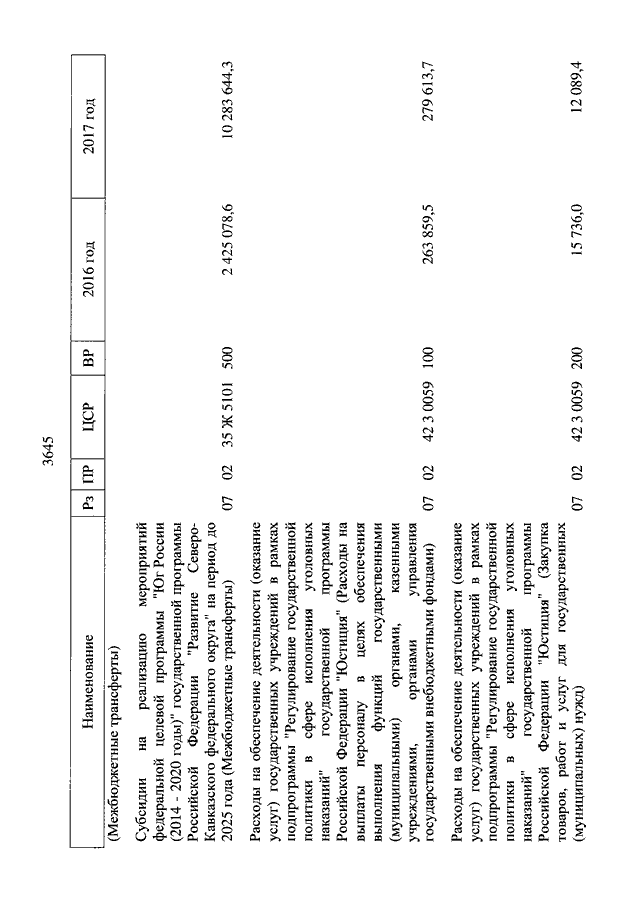 3645

| Наименование | Рз | ПР | ЦСР | ВР | 2016 год | 2017 год |
|---|---|---|---|---|---|---|
| (Межбюджетные трансферты) | | | | | | |
| Субсидии на реализацию мероприятий федеральной целевой программы "Юг России (2014 - 2020 годы)" государственной программы Российской Федерации "Развитие Северо-Кавказского федерального округа" на период до 2025 года (Межбюджетные трансферты) | 07 | 02 | 35 Ж 5101 | 500 | 2 425 078,6 | 10 283 644,3 |
| Расходы на обеспечение деятельности (оказание услуг) государственных учреждений в рамках подпрограммы "Регулирование государственной политики в сфере исполнения уголовных наказаний" государственной программы Российской Федерации "Юстиция" (Расходы на выплаты персоналу в целях обеспечения выполнения функций государственными (муниципальными) органами, казенными учреждениями, органами управления государственными внебюджетными фондами) | 07 | 02 | 42 3 0059 | 100 | 263 859,5 | 279 613,7 |
| Расходы на обеспечение деятельности (оказание услуг) государственных учреждений в рамках подпрограммы "Регулирование государственной политики в сфере исполнения уголовных наказаний" государственной программы Российской Федерации "Юстиция" (Закупка товаров, работ и услуг для государственных (муниципальных) нужд) | 07 | 02 | 42 3 0059 | 200 | 15 736,0 | 12 089,4 |